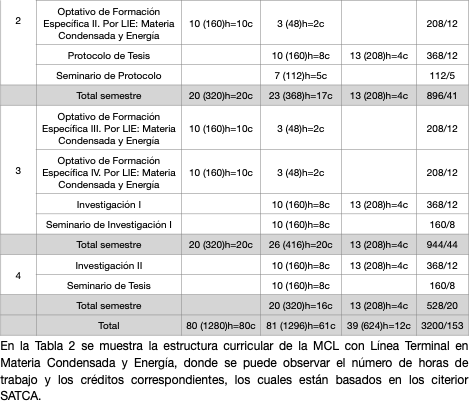 | 2 | Optativo de Formación Específica II. Por LIE: Materia Condensada y Energía | 10 (160)h=10c | 3 (48)h=2c | | 208/12 |
|---|---|---|---|---|---|
| | Protocolo de Tesis | | 10 (160)h=8c | 13 (208)h=4c | 368/12 |
| | Seminario de Protocolo | | 7 (112)h=5c | | 112/5 |
| | Total semestre | 20 (320)h=20c | 23 (368)h=17c | 13 (208)h=4c | 896/41 |
| 3 | Optativo de Formación Específica III. Por LIE: Materia Condensada y Energía | 10 (160)h=10c | 3 (48)h=2c | | 208/12 |
| | Optativo de Formación Específica IV. Por LIE: Materia Condensada y Energía | 10 (160)h=10c | 3 (48)h=2c | | 208/12 |
| | Investigación I | | 10 (160)h=8c | 13 (208)h=4c | 368/12 |
| | Seminario de Investigación I | | 10 (160)h=8c | | 160/8 |
| | Total semestre | 20 (320)h=20c | 26 (416)h=20c | 13 (208)h=4c | 944/44 |
| 4 | Investigación II | | 10 (160)h=8c | 13 (208)h=4c | 368/12 |
| | Seminario de Tesis | | 10 (160)h=8c | | 160/8 |
| | Total semestre | | 20 (320)h=16c | 13 (208)h=4c | 528/20 |
| | Total | 80 (1280)h=80c | 81 (1296)h=61c | 39 (624)h=12c | 3200/153 |

En la Tabla 2 se muestra la estructura curricular de la MCL con Línea Terminal en Materia Condensada y Energía, donde se puede observar el número de horas de trabajo y los créditos correspondientes, los cuales están basados en los citerior SATCA.